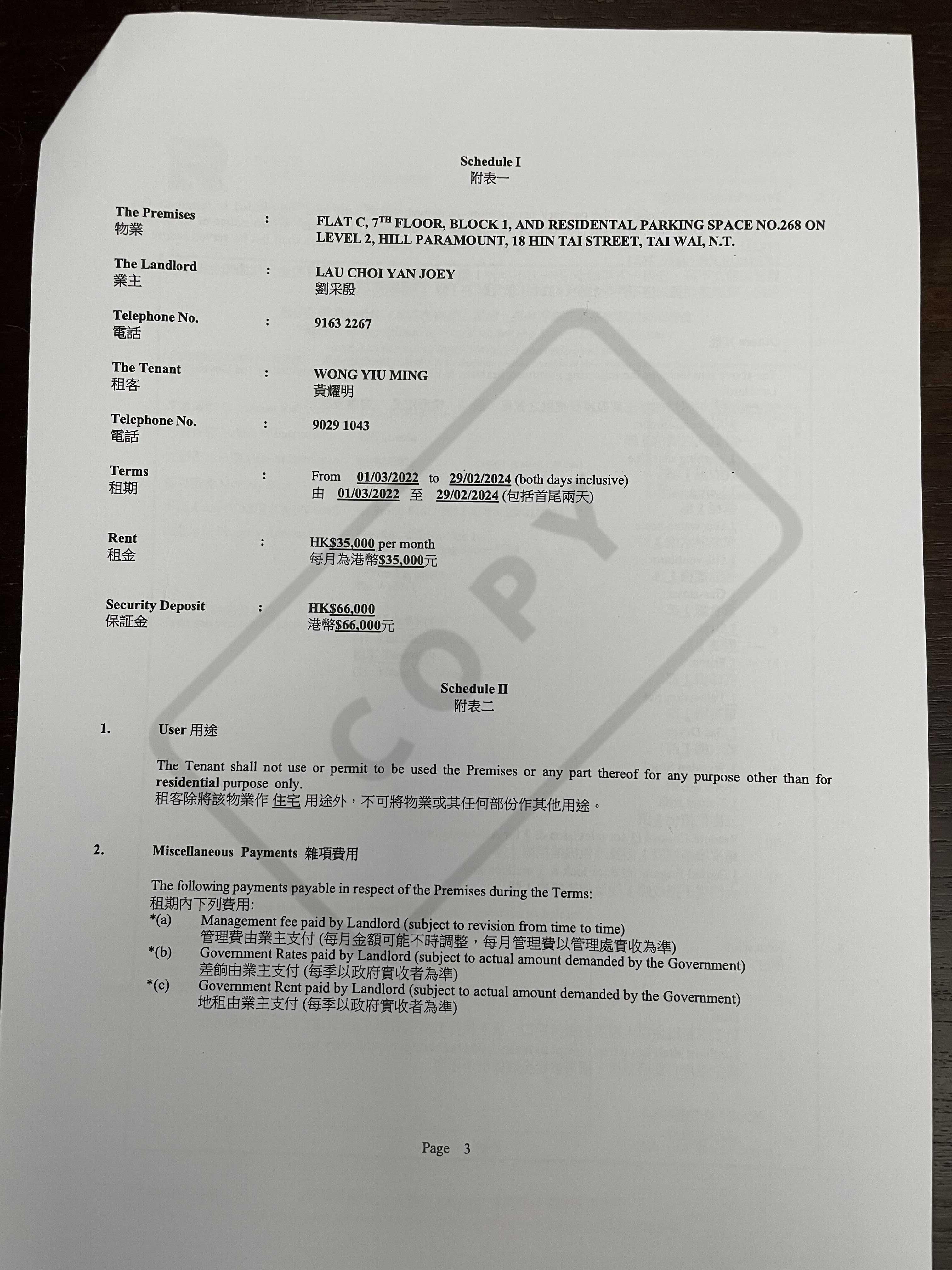 Schedule I
附表一

The Premises
物業 : FLAT C, 7$^{TH}$ FLOOR, BLOCK 1, AND RESIDENTAL PARKING SPACE NO.268 ON LEVEL 2, HILL PARAMOUNT, 18 HIN TAI STREET, TAI WAI, N.T.

The Landlord
業主 : LAU CHOI YAN JOEY
劉采殷

Telephone No.
電話 : 9163 2267

The Tenant
租客 : WONG YIU MING
黃耀明

Telephone No.
電話 : 9029 1043

Terms
租期 : From 01/03/2022 to 29/02/2024 (both days inclusive)
由 01/03/2022 至 29/02/2024 (包括首尾兩天)

Rent
租金 : HK$35,000 per month
每月為港幣$35,000元

Security Deposit
保証金 : HK$66,000
港幣$66,000元

COPY

Schedule II
附表二

1. User 用途

The Tenant shall not use or permit to be used the Premises or any part thereof for any purpose other than for residential purpose only.
租客除將該物業作 住宅 用途外，不可將物業或其任何部份作其他用途。

2. Miscellaneous Payments 雜項費用

The following payments payable in respect of the Premises during the Terms:
租期內下列費用:
*(a) Management fee paid by Landlord (subject to revision from time to time)
管理費由業主支付 (每月金額可能不時調整，每月管理費以管理處實收為準)
*(b) Government Rates paid by Landlord (subject to actual amount demanded by the Government)
差餉由業主支付 (每季以政府實收者為準)
*(c) Government Rent paid by Landlord (subject to actual amount demanded by the Government)
地租由業主支付 (每季以政府實收者為準)

Page 3